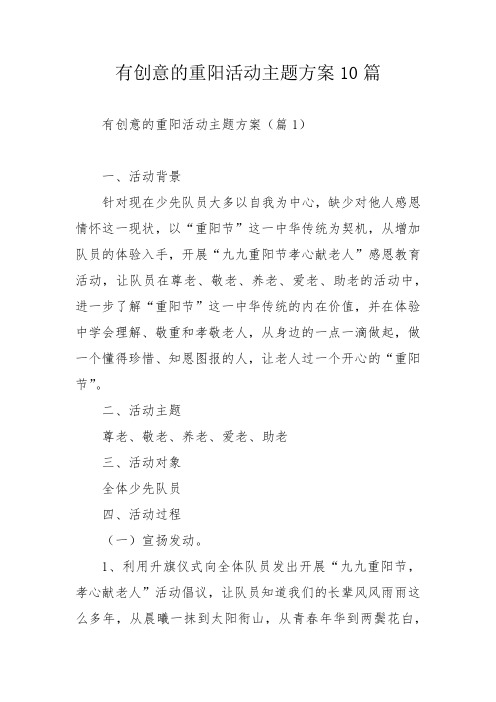 有创意的重阳活动主题方案10篇

有创意的重阳活动主题方案（篇1）

一、活动背景

针对现在少先队员大多以自我为中心，缺少对他人感恩情怀这一现状，以“重阳节”这一中华传统为契机，从增加队员的体验入手，开展“九九重阳节孝心献老人”感恩教育活动，让队员在尊老、敬老、养老、爱老、助老的活动中，进一步了解“重阳节”这一中华传统的内在价值，并在体验中学会理解、敬重和孝敬老人，从身边的一点一滴做起，做一个懂得珍惜、知恩图报的人，让老人过一个开心的“重阳节”。

二、活动主题

尊老、敬老、养老、爱老、助老

三、活动对象

全体少先队员

四、活动过程

（一）宣扬发动。

1、利用升旗仪式向全体队员发出开展“九九重阳节，孝心献老人”活动倡议，让队员知道我们的长辈风风雨雨这么多年，从晨曦一抹到太阳衔山，从青春年华到两鬓花白，